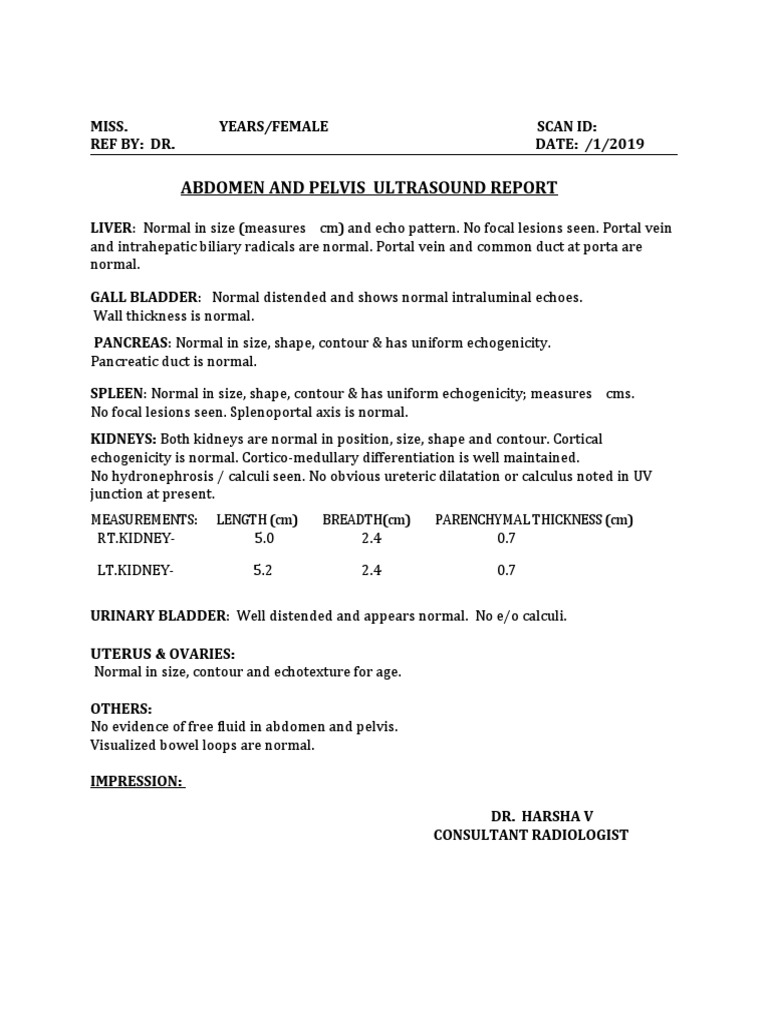 MISS. YEARS/FEMALE SCAN ID:
REF BY: DR. DATE: /1/2019

ABDOMEN AND PELVIS ULTRASOUND REPORT

LIVER: Normal in size (measures cm) and echo pattern. No focal lesions seen. Portal vein and intrahepatic biliary radicals are normal. Portal vein and common duct at porta are normal.

GALL BLADDER: Normal distended and shows normal intraluminal echoes. Wall thickness is normal.

PANCREAS: Normal in size, shape, contour & has uniform echogenicity. Pancreatic duct is normal.

SPLEEN: Normal in size, shape, contour & has uniform echogenicity; measures cms. No focal lesions seen. Splenoportal axis is normal.

KIDNEYS: Both kidneys are normal in position, size, shape and contour. Cortical echogenicity is normal. Cortico-medullary differentiation is well maintained.
No hydronephrosis / calculi seen. No obvious ureteric dilatation or calculus noted in UV junction at present.

| MEASUREMENTS: | LENGTH (cm) | BREADTH(cm) | PARENCHYMAL THICKNESS (cm) |
|---|---|---|---|
| RT.KIDNEY- | 5.0 | 2.4 | 0.7 |
| LT.KIDNEY- | 5.2 | 2.4 | 0.7 |

URINARY BLADDER: Well distended and appears normal. No e/o calculi.

UTERUS & OVARIES:
Normal in size, contour and echotexture for age.

OTHERS:
No evidence of free fluid in abdomen and pelvis.
Visualized bowel loops are normal.

IMPRESSION:

DR. HARSHA V
CONSULTANT RADIOLOGIST